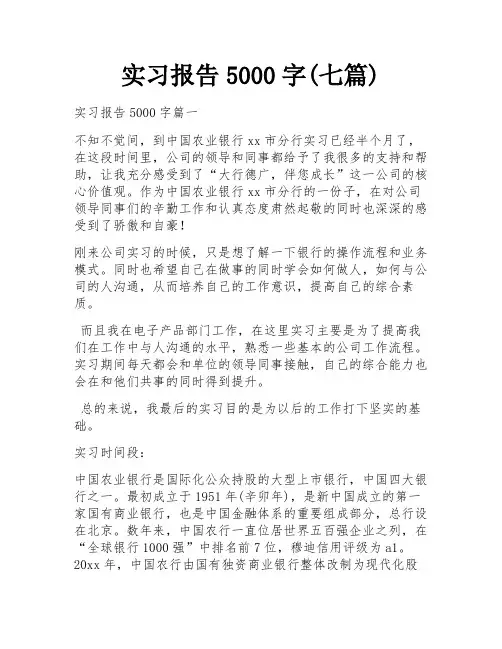 实习报告 5000 字(七篇)

实习报告 5000 字篇一

不知不觉间，到中国农业银行 xx 市分行实习已经半个月了，在这段时间里，公司的领导和同事都给予了我很多的支持和帮助，让我充分感受到了“大行德广，伴您成长”这一公司的核心价值观。作为中国农业银行 xx 市分行的一份子，在对公司领导同事们的辛勤工作和认真态度肃然起敬的同时也深深的感受到了骄傲和自豪！

刚来公司实习的时候，只是想了解一下银行的操作流程和业务模式。同时也希望自己在做事的同时学会如何做人，如何与公司的人沟通，从而培养自己的工作意识，提高自己的综合素质。

而且我在电子产品部门工作，在这里实习主要是为了提高我们在工作中与人沟通的水平，熟悉一些基本的公司工作流程。实习期间每天都会和单位的领导同事接触，自己的综合能力也会在和他们共事的同时得到提升。

总的来说，我最后的实习目的是为以后的工作打下坚实的基础。

实习时间段：

中国农业银行是国际化公众持股的大型上市银行，中国四大银行之一。最初成立于 1951 年(辛卯年)，是新中国成立的第一家国有商业银行，也是中国金融体系的重要组成部分，总行设在北京。数年来，中国农行一直位居世界五百强企业之列，在“全球银行 1000 强”中排名前 7 位，穆迪信用评级为 a1。20xx 年，中国农行由国有独资商业银行整体改制为现代化股